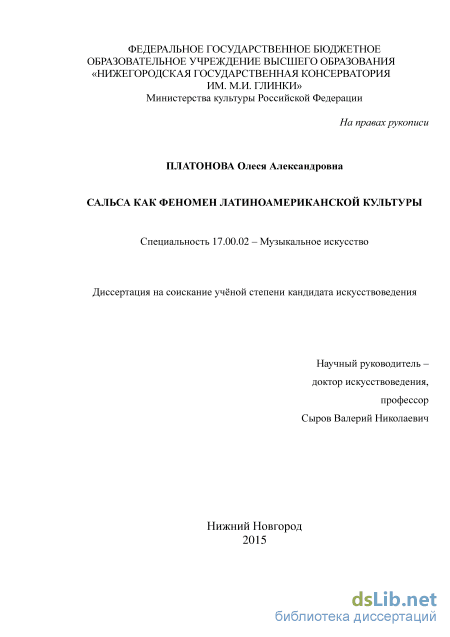 ФЕДЕРАЛЬНОЕ ГОСУДАРСТВЕННОЕ БЮДЖЕТНОЕ ОБРАЗОВАТЕЛЬНОЕ УЧРЕЖДЕНИЕ ВЫСШЕГО ОБРАЗОВАНИЯ «НИЖЕГОРОДСКАЯ ГОСУДАРСТВЕННАЯ КОНСЕРВАТОРИЯ ИМ. М.И. ГЛИНКИ»
Министерства культуры Российской Федерации

На правах рукописи

ПЛАТОНОВА Олеся Александровна

САЛЬСА КАК ФЕНОМЕН ЛАТИНОАМЕРИКАНСКОЙ КУЛЬТУРЫ

Специальность 17.00.02 – Музыкальное искусство

Диссертация на соискание учёной степени кандидата искусствоведения

Научный руководитель –
доктор искусствоведения,
профессор
Сыров Валерий Николаевич

Нижний Новгород
2015

dsLib.net
библиотека диссертаций